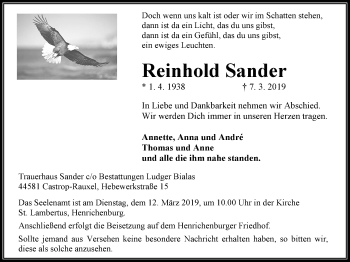 Doch wenn uns kalt ist oder wir im Schatten stehen,
dann ist da ein Licht, das du uns gibst,
dann ist da ein Gefühl, das du uns gibst,
ein ewiges Leuchten.

Reinhold Sander

* 1. 4. 1938 † 7. 3. 2019

In Liebe und Dankbarkeit nehmen wir Abschied.
Wir werden Dich immer in unseren Herzen tragen.

Annette, Anna und André
Thomas und Anne
und alle die ihm nahe standen.

Trauerhaus Sander c/o Bestattungen Ludger Bialas
44581 Castrop-Rauxel, Hebewerkstraße 15

Das Seelenamt ist am Dienstag, dem 12. März 2019, um 10.00 Uhr in der Kirche St. Lambertus, Henrichenburg.

Anschließend erfolgt die Beisetzung auf dem Henrichenburger Friedhof.

Sollte jemand aus Versehen keine besondere Nachricht erhalten haben, so bitten wir, diese als solche anzusehen.